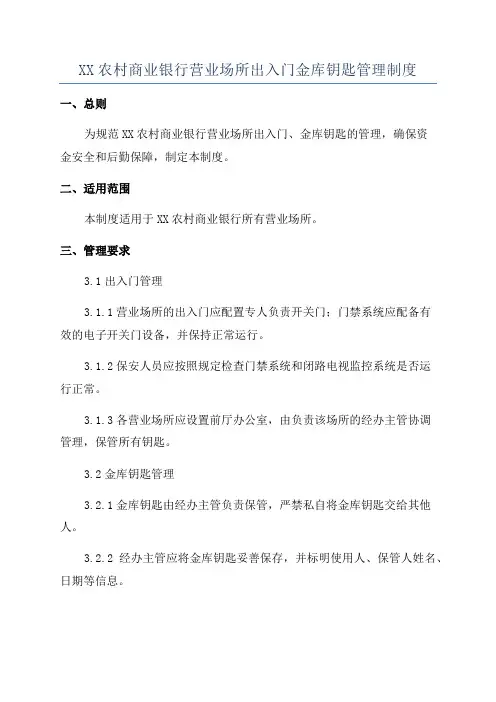 XX 农村商业银行营业场所出入门金库钥匙管理制度

一、总则

为规范 XX 农村商业银行营业场所出入门、金库钥匙的管理，确保资金安全和后勤保障，制定本制度。

二、适用范围

本制度适用于 XX 农村商业银行所有营业场所。

三、管理要求

3.1 出入门管理

3.1.1 营业场所的出入门应配置专人负责开关门；门禁系统应配备有效的电子开关门设备，并保持正常运行。

3.1.2 保安人员应按照规定检查门禁系统和闭路电视监控系统是否运行正常。

3.1.3 各营业场所应设置前厅办公室，由负责该场所的经办主管协调管理，保管所有钥匙。

3.2 金库钥匙管理

3.2.1 金库钥匙由经办主管负责保管，严禁私自将金库钥匙交给其他人。

3.2.2 经办主管应将金库钥匙妥善保存，并标明使用人、保管人姓名、日期等信息。